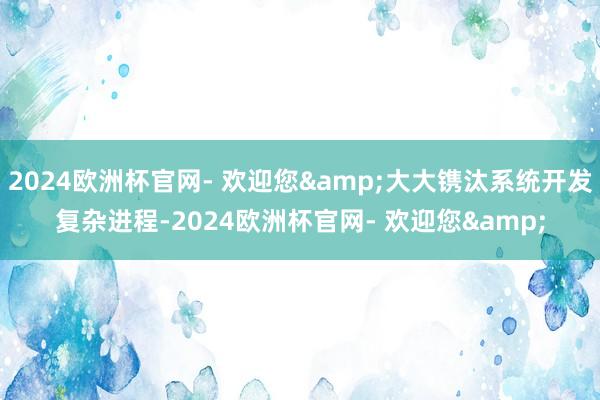 2024欧洲杯官网- 欢迎您&amp;大大镌汰系统开发复杂进程-2024欧洲杯官网- 欢迎您&amp;